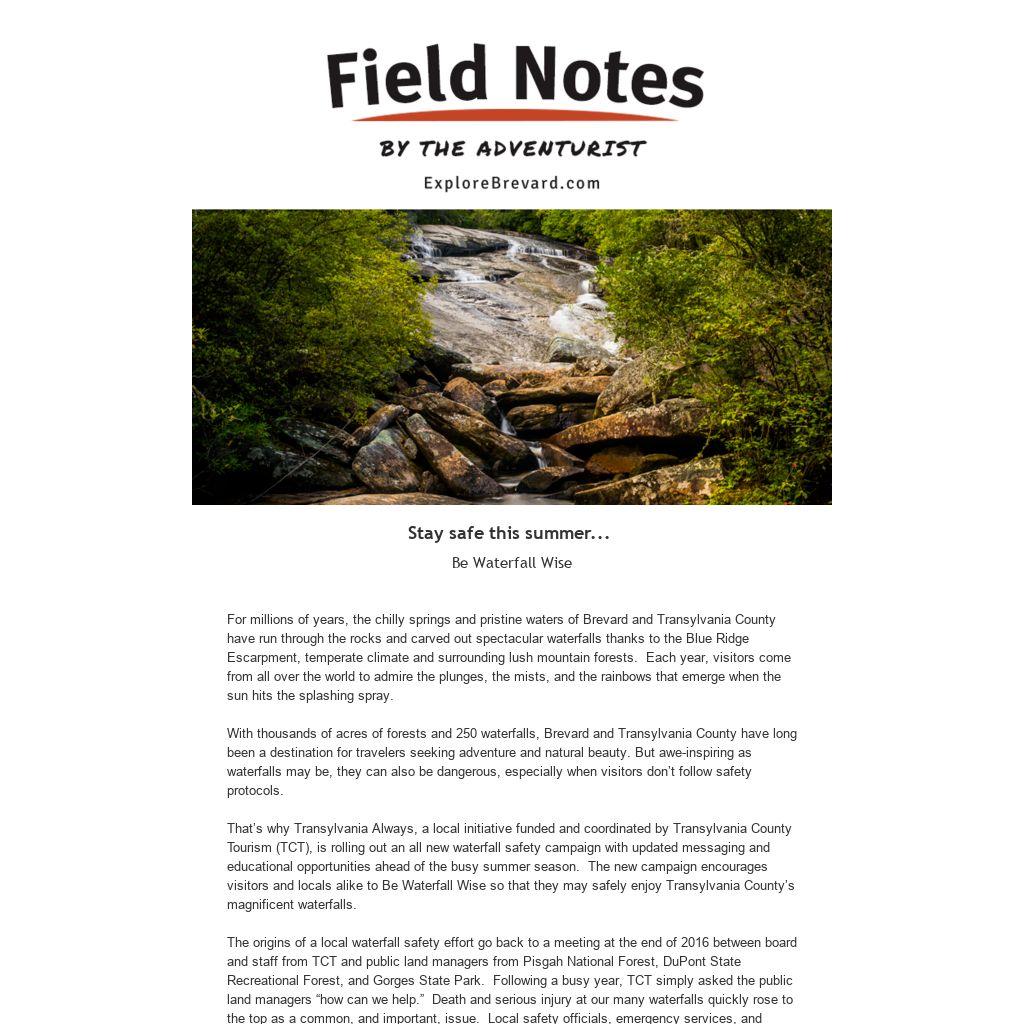 Field Notes

BY THE ADVENTURIST

ExploreBrevard.com

Stay safe this summer...

Be Waterfall Wise

For millions of years, the chilly springs and pristine waters of Brevard and Transylvania County have run through the rocks and carved out spectacular waterfalls thanks to the Blue Ridge Escarpment, temperate climate and surrounding lush mountain forests. Each year, visitors come from all over the world to admire the plunges, the mists, and the rainbows that emerge when the sun hits the splashing spray.

With thousands of acres of forests and 250 waterfalls, Brevard and Transylvania County have long been a destination for travelers seeking adventure and natural beauty. But awe-inspiring as waterfalls may be, they can also be dangerous, especially when visitors don't follow safety protocols.

That's why Transylvania Always, a local initiative funded and coordinated by Transylvania County Tourism (TCT), is rolling out an all new waterfall safety campaign with updated messaging and educational opportunities ahead of the busy summer season. The new campaign encourages visitors and locals alike to Be Waterfall Wise so that they may safely enjoy Transylvania County's magnificent waterfalls.

The origins of a local waterfall safety effort go back to a meeting at the end of 2016 between board and staff from TCT and public land managers from Pisgah National Forest, DuPont State Recreational Forest, and Gorges State Park. Following a busy year, TCT simply asked the public land managers "how can we help." Death and serious injury at our many waterfalls quickly rose to the top as a common, and important, issue. Local safety officials, emergency services, and